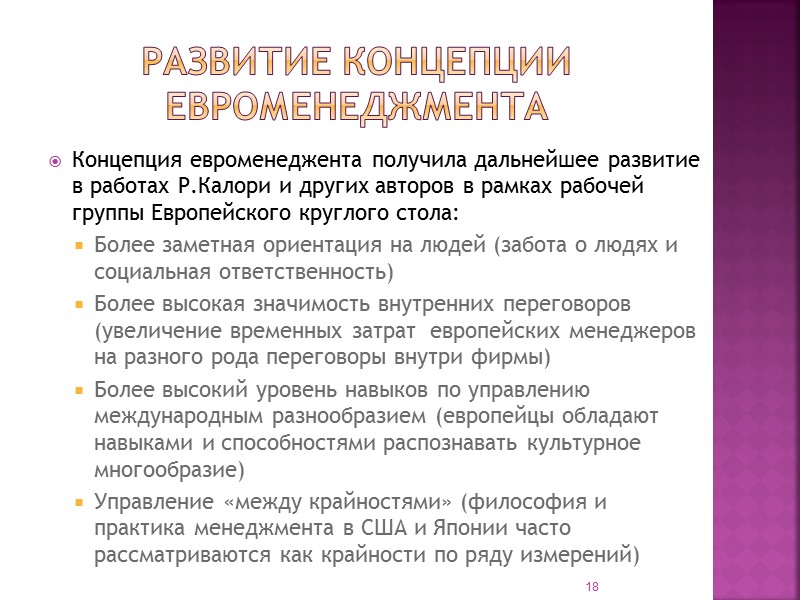 РАЗВИТИЕ КОНЦЕПЦИИ ЕВРОМЕНЕДЖМЕНТА

Концепция евроменеджента получила дальнейшее развитие в работах Р.Калори и других авторов в рамках рабочей группы Европейского круглого стола:

Более заметная ориентация на людей (забота о людях и социальная ответственность)

Более высокая значимость внутренних переговоров (увеличение временных затрат европейских менеджеров на разного рода переговоры внутри фирмы)

Более высокий уровень навыков по управлению международным разнообразием (европейцы обладают навыками и способностями распознавать культурное многообразие)

Управление «между крайностями» (философия и практика менеджмента в США и Японии часто рассматриваются как крайности по ряду измерений)

18